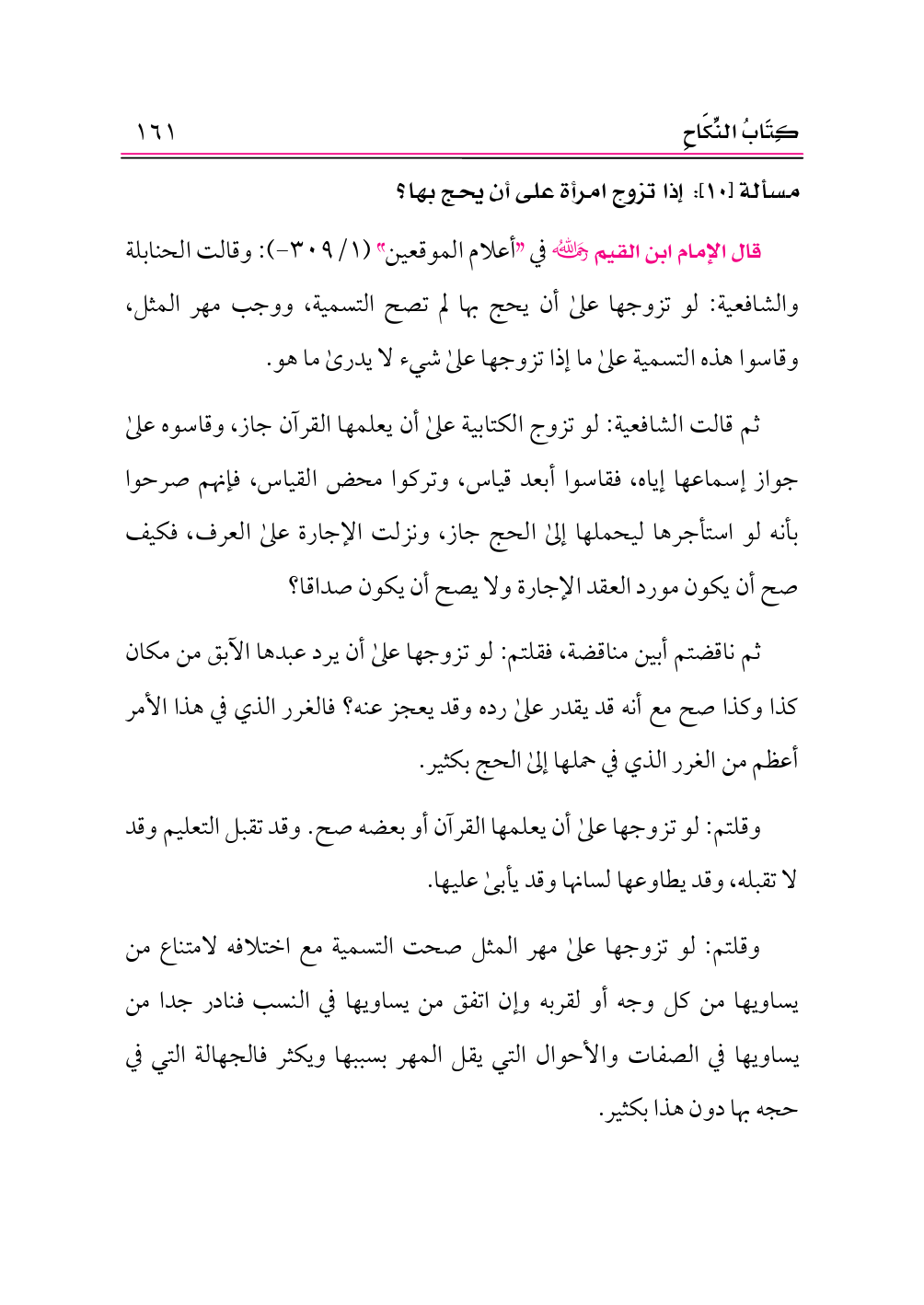 كِتَابُ النِّكَاحِ ١٦١

مسألة [١٠]: إذا تزوج امرأة على أن يحج بها؟

قال الإمام ابن القيم رحمه الله في "أعلام الموقعين" (١/ ٣٠٩-): وقالت الحنابلة والشافعية: لو تزوجها علىٰ أن يحج بها لم تصح التسمية، ووجب مهر المثل، وقاسوا هذه التسمية علىٰ ما إذا تزوجها علىٰ شيء لا يدرىٰ ما هو.

ثم قالت الشافعية: لو تزوج الكتابية علىٰ أن يعلمها القرآن جاز، وقاسوه علىٰ جواز إسماعها إياه، فقاسوا أبعد قياس، وتركوا محض القياس، فإنهم صرحوا بأنه لو استأجرها ليحملها إلىٰ الحج جاز، ونزلت الإجارة علىٰ العرف، فكيف صح أن يكون مورد العقد الإجارة ولا يصح أن يكون صداقا؟

ثم ناقضتم أبين مناقضة، فقلتم: لو تزوجها علىٰ أن يرد عبدها الآبق من مكان كذا وكذا صح مع أنه قد يقدر علىٰ رده وقد يعجز عنه؟ فالغرر الذي في هذا الأمر أعظم من الغرر الذي في حملها إلىٰ الحج بكثير.

وقلتم: لو تزوجها علىٰ أن يعلمها القرآن أو بعضه صح. وقد تقبل التعليم وقد لا تقبله، وقد يطاوعها لسانها وقد يأبىٰ عليها.

وقلتم: لو تزوجها علىٰ مهر المثل صحت التسمية مع اختلافه لامتناع من يساويها من كل وجه أو لقربه وإن اتفق من يساويها في النسب فنادر جدا من يساويها في الصفات والأحوال التي يقل المهر بسببها ويكثر فالجهالة التي في حجه بها دون هذا بكثير.